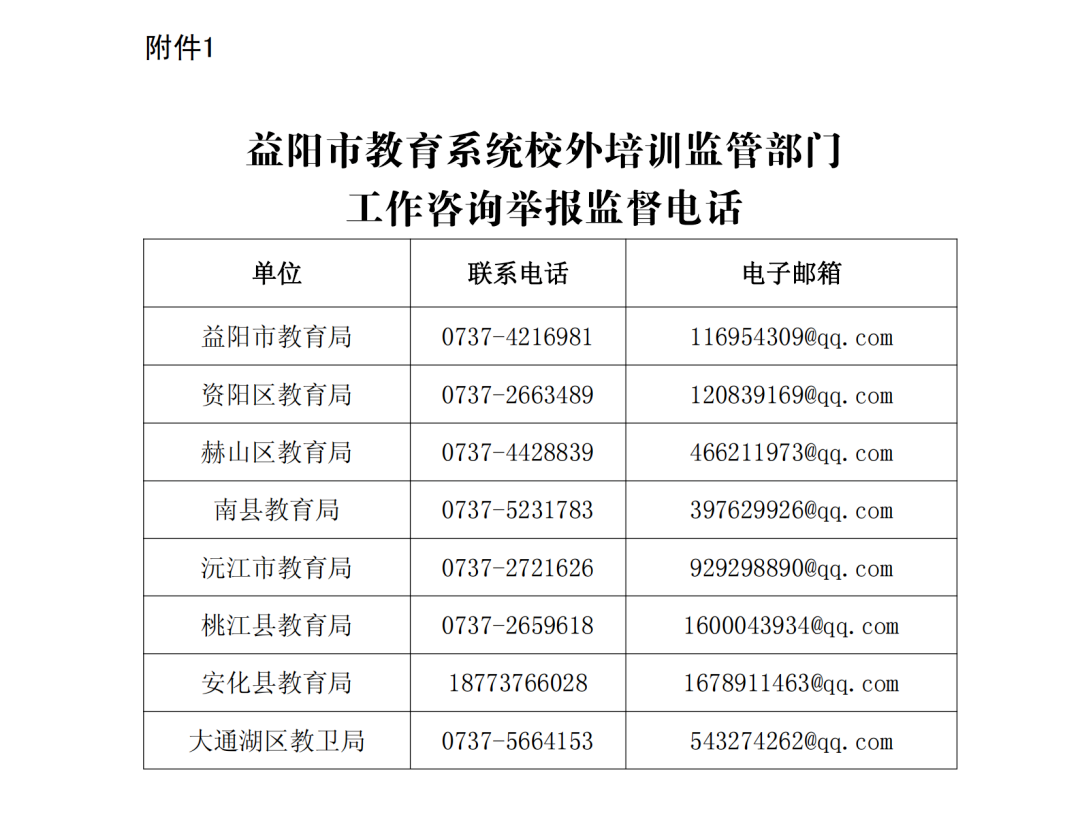 附件1

益阳市教育系统校外培训监管部门
工作咨询举报监督电话

| 单位 | 联系电话 | 电子邮箱 |
|---|---|---|
| 益阳市教育局 | 0737-4216981 | 116954309@qq.com |
| 资阳区教育局 | 0737-2663489 | 120839169@qq.com |
| 赫山区教育局 | 0737-4428839 | 466211973@qq.com |
| 南县教育局 | 0737-5231783 | 397629926@qq.com |
| 沅江市教育局 | 0737-2721626 | 929298890@qq.com |
| 桃江县教育局 | 0737-2659618 | 1600043934@qq.com |
| 安化县教育局 | 18773766028 | 1678911463@qq.com |
| 大通湖区教卫局 | 0737-5664153 | 543274262@qq.com |